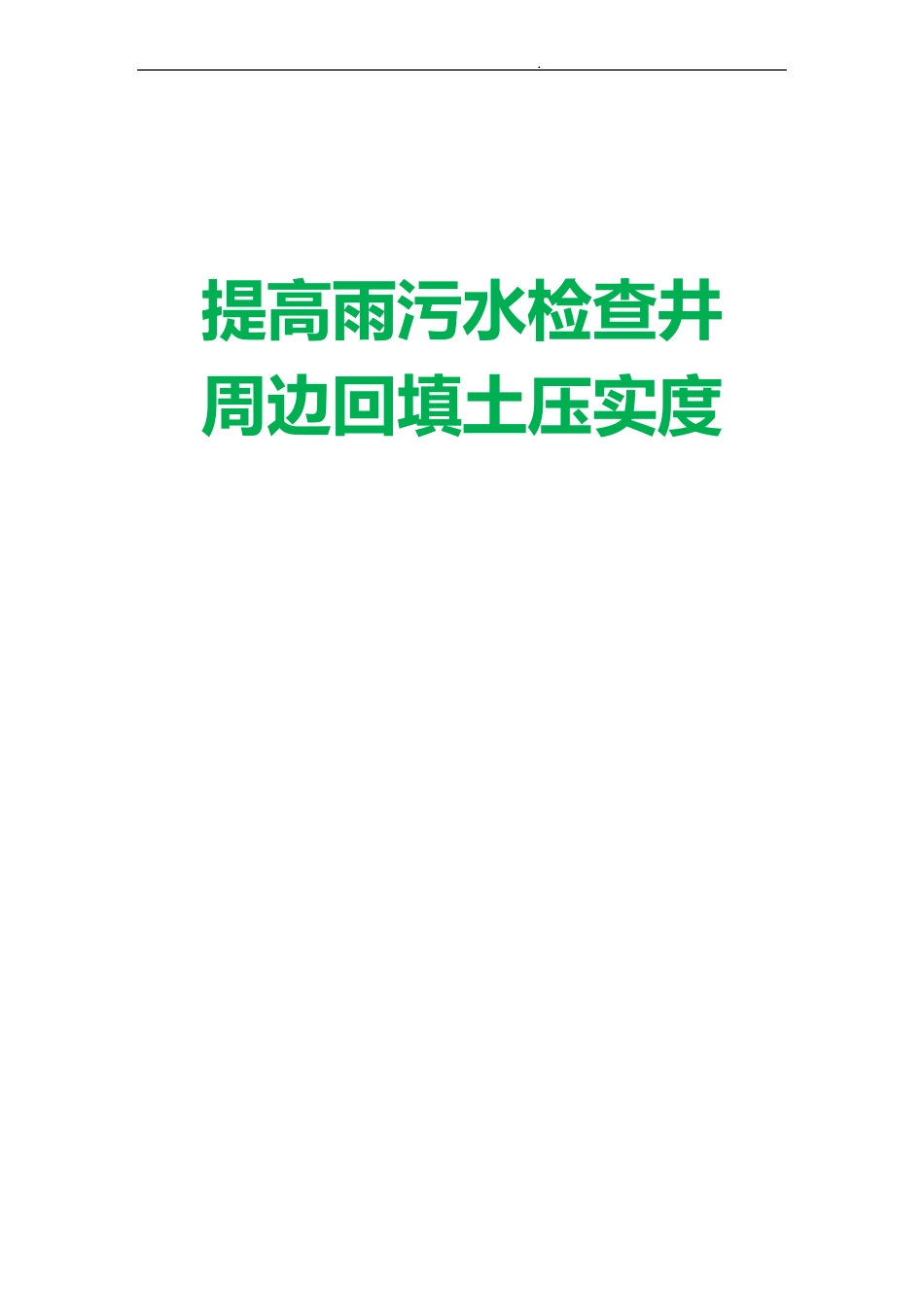 .

提高雨污水检查井周边回填土压实度